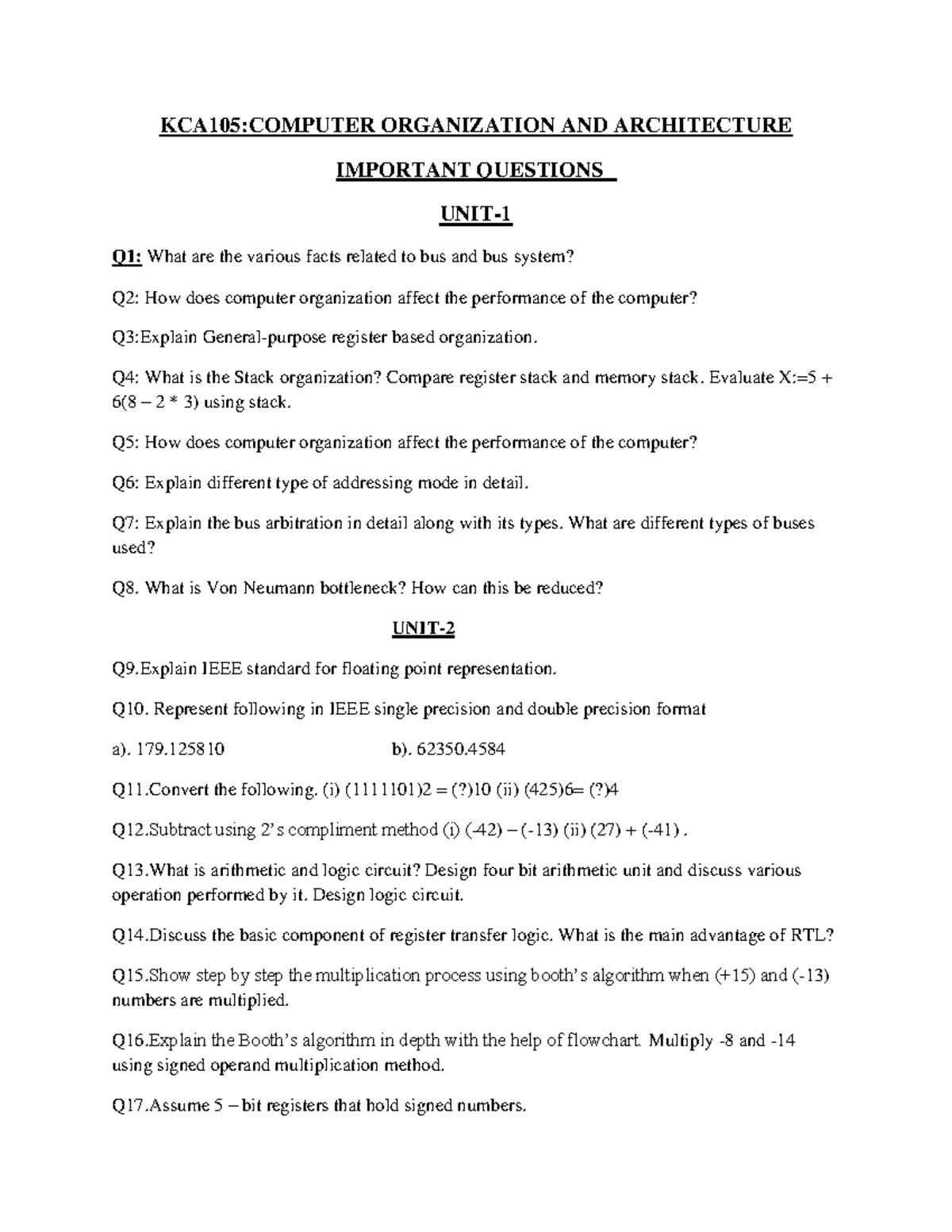 KCA105:COMPUTER ORGANIZATION AND ARCHITECTURE

IMPORTANT QUESTIONS

UNIT-1

Q1: What are the various facts related to bus and bus system?

Q2: How does computer organization affect the performance of the computer?

Q3:Explain General-purpose register based organization.

Q4: What is the Stack organization? Compare register stack and memory stack. Evaluate X:=5 + 6(8 – 2 * 3) using stack.

Q5: How does computer organization affect the performance of the computer?

Q6: Explain different type of addressing mode in detail.

Q7: Explain the bus arbitration in detail along with its types. What are different types of buses used?

Q8. What is Von Neumann bottleneck? How can this be reduced?

UNIT-2

Q9.Explain IEEE standard for floating point representation.

Q10. Represent following in IEEE single precision and double precision format

a). 179.125810 b). 62350.4584

Q11.Convert the following. (i) (1111101)2 = (?)10 (ii) (425)6= (?)4

Q12.Subtract using 2's compliment method (i) (-42) – (-13) (ii) (27) + (-41) .

Q13.What is arithmetic and logic circuit? Design four bit arithmetic unit and discuss various operation performed by it. Design logic circuit.

Q14.Discuss the basic component of register transfer logic. What is the main advantage of RTL?

Q15.Show step by step the multiplication process using booth's algorithm when (+15) and (-13) numbers are multiplied.

Q16.Explain the Booth's algorithm in depth with the help of flowchart. Multiply -8 and -14 using signed operand multiplication method.

Q17.Assume 5 – bit registers that hold signed numbers.